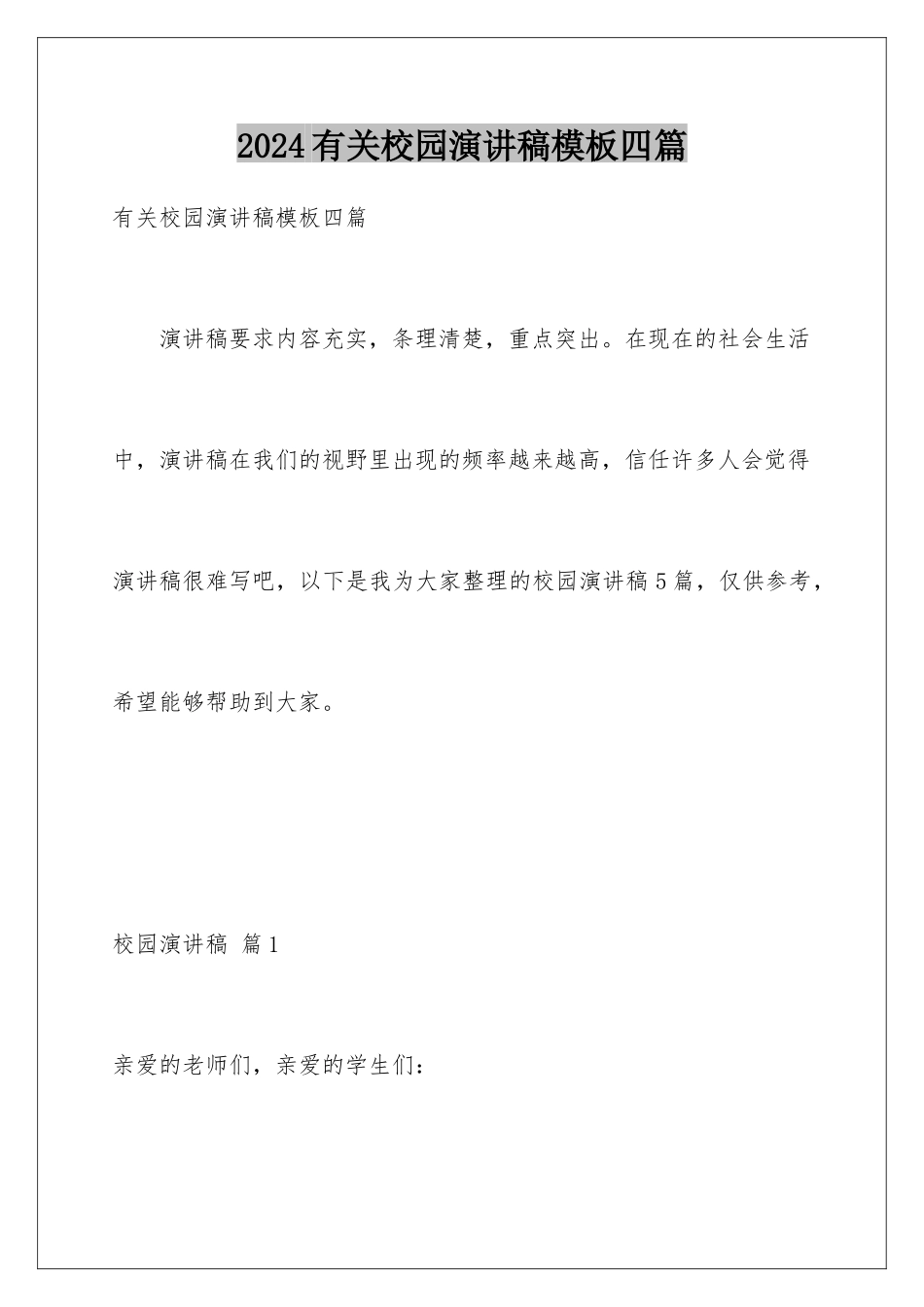 2024有关校园演讲稿模板四篇

有关校园演讲稿模板四篇

演讲稿要求内容充实，条理清楚，重点突出。在现在的社会生活中，演讲稿在我们的视野里出现的频率越来越高，信任许多人会觉得演讲稿很难写吧，以下是我为大家整理的校园演讲稿5篇，仅供参考，希望能够帮助到大家。

校园演讲稿 篇1

亲爱的老师们，亲爱的学生们：